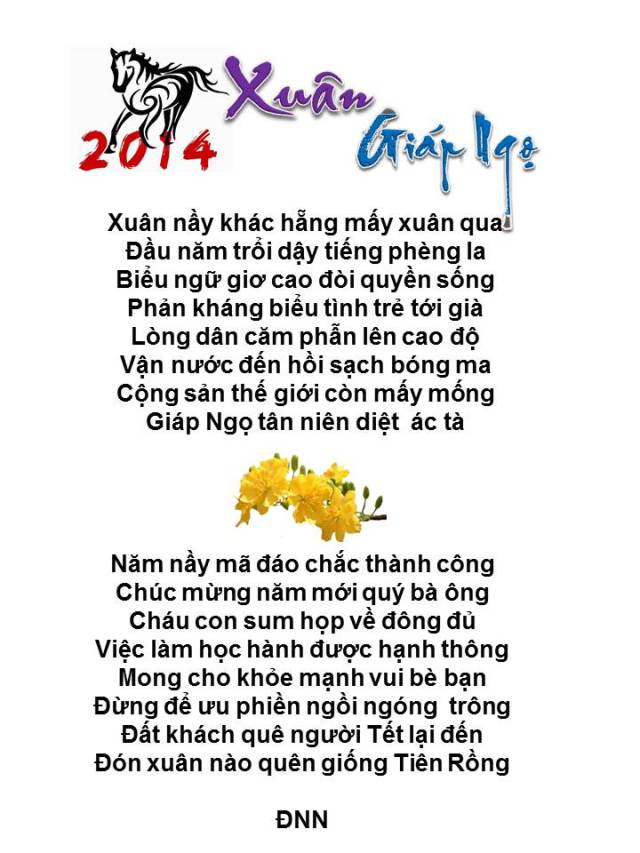 2014 Xuân Giáp Ngọ

Xuân nầy khác hẵng mấy xuân qua
Đầu năm trổi dậy tiếng phèng la
Biểu ngữ giơ cao đòi quyền sống
Phản kháng biểu tình trẻ tới già
Lòng dân căm phẫn lên cao độ
Vận nước đến hồi sạch bóng ma
Cộng sản thế giới còn mấy mống
Giáp Ngọ tân niên diệt ác tà

Năm nầy mã đáo chắc thành công
Chúc mừng năm mới quý bà ông
Cháu con sum họp về đông đủ
Việc làm học hành được hạnh thông
Mong cho khỏe mạnh vui bè bạn
Đừng để ưu phiền ngồi ngóng trông
Đất khách quê người Tết lại đến
Đón xuân nào quên giống Tiên Rồng

ĐNN